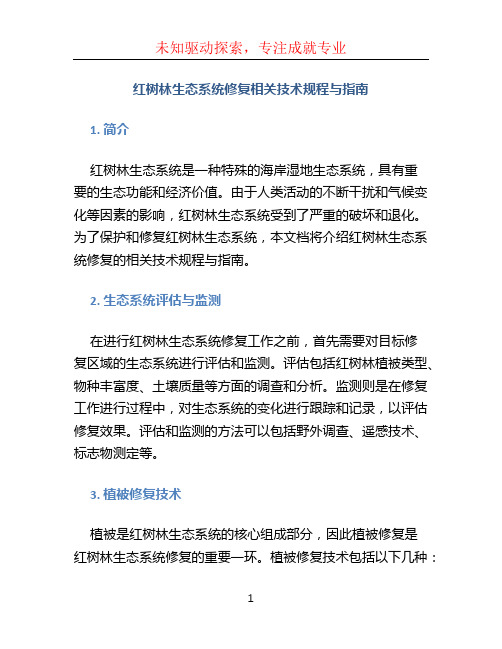 未知驱动探索，专注成就专业

红树林生态系统修复相关技术规程与指南

1. 简介

红树林生态系统是一种特殊的海岸湿地生态系统，具有重要的生态功能和经济价值。由于人类活动的不断干扰和气候变化等因素的影响，红树林生态系统受到了严重的破坏和退化。为了保护和修复红树林生态系统，本文档将介绍红树林生态系统修复的相关技术规程与指南。

2. 生态系统评估与监测

在进行红树林生态系统修复工作之前，首先需要对目标修复区域的生态系统进行评估和监测。评估包括红树林植被类型、物种丰富度、土壤质量等方面的调查和分析。监测则是在修复工作进行过程中，对生态系统的变化进行跟踪和记录，以评估修复效果。评估和监测的方法可以包括野外调查、遥感技术、标志物测定等。

3. 植被修复技术

植被是红树林生态系统的核心组成部分，因此植被修复是红树林生态系统修复的重要一环。植被修复技术包括以下几种：

1